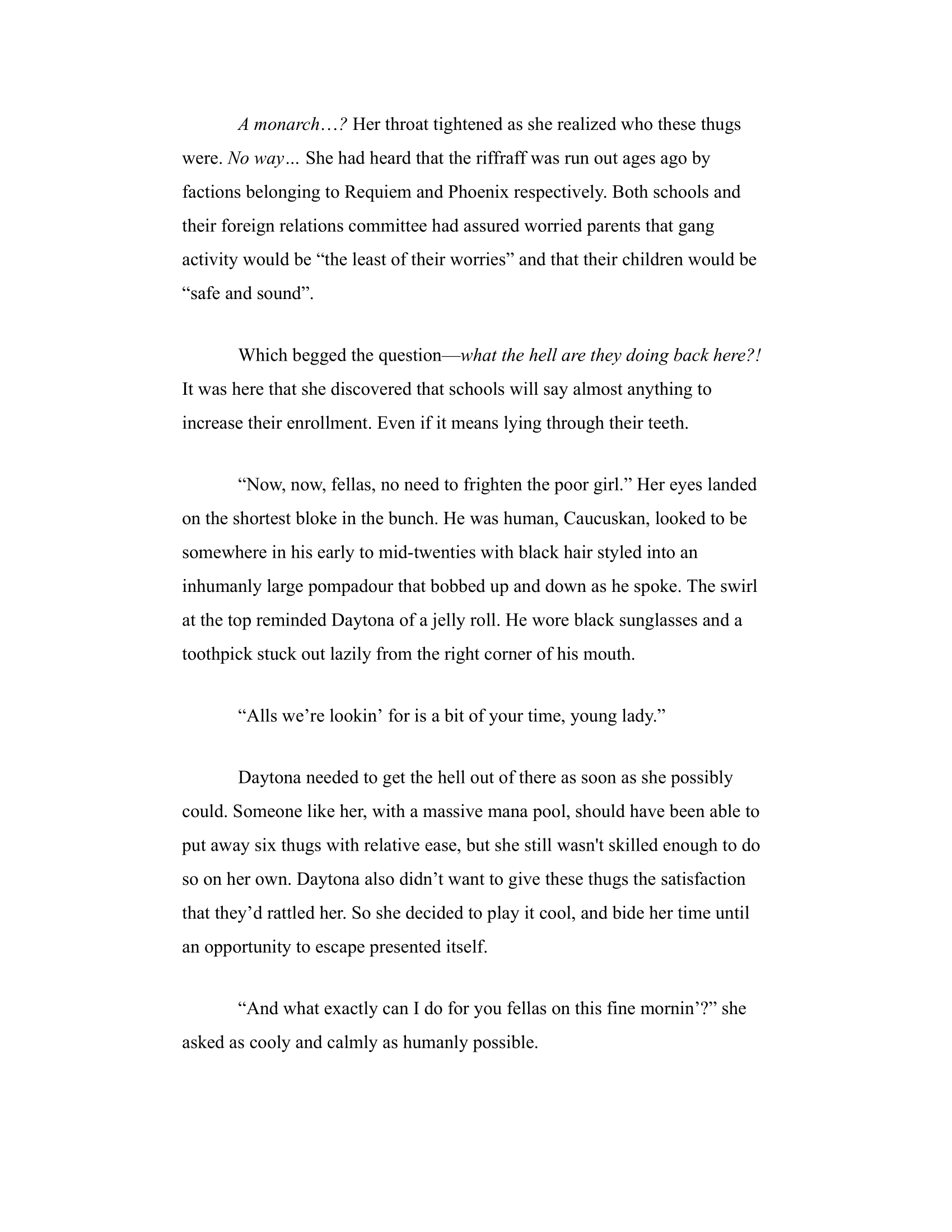 A monarch…? Her throat tightened as she realized who these thugs were. No way… She had heard that the riffraff was run out ages ago by factions belonging to Requiem and Phoenix respectively. Both schools and their foreign relations committee had assured worried parents that gang activity would be “the least of their worries” and that their children would be “safe and sound”.

Which begged the question—what the hell are they doing back here?! It was here that she discovered that schools will say almost anything to increase their enrollment. Even if it means lying through their teeth.

“Now, now, fellas, no need to frighten the poor girl.” Her eyes landed on the shortest bloke in the bunch. He was human, Caucuskan, looked to be somewhere in his early to mid-twenties with black hair styled into an inhumanly large pompadour that bobbed up and down as he spoke. The swirl at the top reminded Daytona of a jelly roll. He wore black sunglasses and a toothpick stuck out lazily from the right corner of his mouth.

“Alls we’re lookin’ for is a bit of your time, young lady.”

Daytona needed to get the hell out of there as soon as she possibly could. Someone like her, with a massive mana pool, should have been able to put away six thugs with relative ease, but she still wasn't skilled enough to do so on her own. Daytona also didn’t want to give these thugs the satisfaction that they’d rattled her. So she decided to play it cool, and bide her time until an opportunity to escape presented itself.

“And what exactly can I do for you fellas on this fine mornin’?” she asked as cooly and calmly as humanly possible.